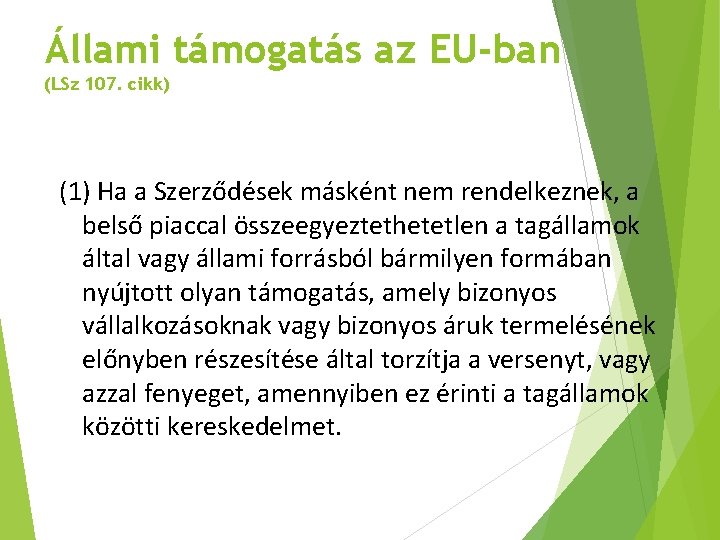 Állami támogatás az EU-ban
(LSz 107. cikk)

(1) Ha a Szerződések másként nem rendelkeznek, a belső piaccal összeegyeztethetetlen a tagállamok által vagy állami forrásból bármilyen formában nyújtott olyan támogatás, amely bizonyos vállalkozásoknak vagy bizonyos áruk termelésének előnyben részesítése által torzítja a versenyt, vagy azzal fenyeget, amennyiben ez érinti a tagállamok közötti kereskedelmet.